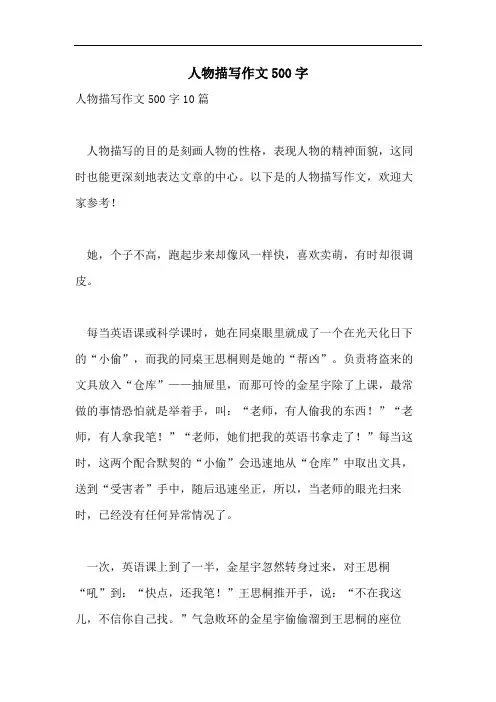 人物描写作文500字

人物描写作文500字10篇

人物描写的目的是刻画人物的性格，表现人物的精神面貌，这同时也能更深刻地表达文章的中心。以下是的人物描写作文，欢迎大家参考！

她，个子不高，跑起步来却像风一样快，喜欢卖萌，有时却很调皮。

每当英语课或科学课时，她在同桌眼里就成了一个在光天化日下的“小偷”，而我的同桌王思桐则是她的“帮凶”。负责将盗来的文具放入“仓库”——抽屉里，而那可怜的金星宇除了上课，最常做的事情恐怕就是举着手，叫：“老师，有人偷我的东西！”“老师，有人拿我笔！”“老师，她们把我的英语书拿走了！”每当这时，这两个配合默契的“小偷”会迅速地从“仓库”中取出文具，送到“受害者”手中，随后迅速坐正，所以，当老师的眼光扫来时，已经没有任何异常情况了。

一次，英语课上到了一半，金星宇忽然转身过来，对王思桐“吼”到：“快点，还我笔！”王思桐推开手，说：“不在我这儿，不信你自己找。”气急败坏的金星宇偷偷溜到王思桐的座位